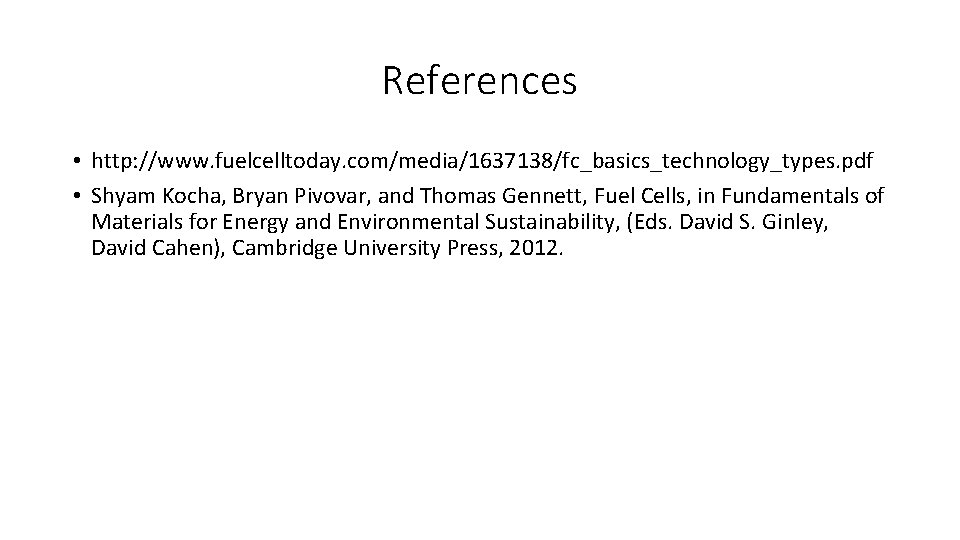 References

• http://www.fuelcelltoday.com/media/1637138/fc_basics_technology_types.pdf
• Shyam Kocha, Bryan Pivovar, and Thomas Gennett, Fuel Cells, in Fundamentals of Materials for Energy and Environmental Sustainability, (Eds. David S. Ginley, David Cahen), Cambridge University Press, 2012.